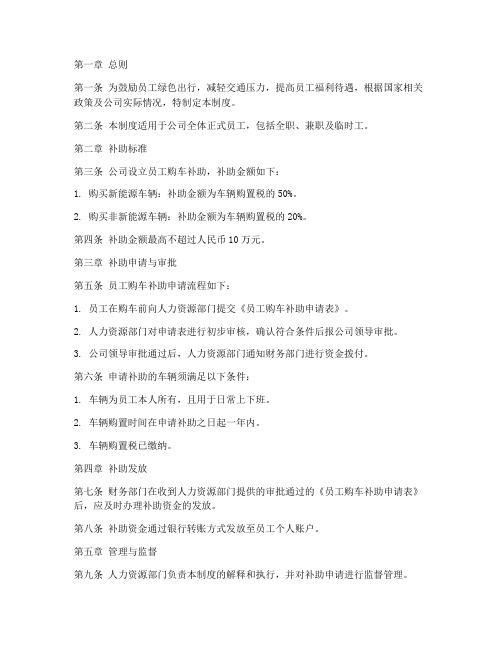 第一章 总则

第一条 为鼓励员工绿色出行，减轻交通压力，提高员工福利待遇，根据国家相关政策及公司实际情况，特制定本制度。

第二条 本制度适用于公司全体正式员工，包括全职、兼职及临时工。

第二章 补助标准

第三条 公司设立员工购车补助，补助金额如下：

1. 购买新能源车辆：补助金额为车辆购置税的 50%。

2. 购买非新能源车辆：补助金额为车辆购置税的 20%。

第四条 补助金额最高不超过人民币 10 万元。

第三章 补助申请与审批

第五条 员工购车补助申请流程如下：

1. 员工在购车前向人力资源部门提交《员工购车补助申请表》。

2. 人力资源部门对申请表进行初步审核，确认符合条件后报公司领导审批。

3. 公司领导审批通过后，人力资源部门通知财务部门进行资金拨付。

第六条 申请补助的车辆须满足以下条件：

1. 车辆为员工本人所有，且用于日常上下班。

2. 车辆购置时间在申请补助之日起一年内。

3. 车辆购置税已缴纳。

第四章 补助发放

第七条 财务部门在收到人力资源部门提供的审批通过的《员工购车补助申请表》后，应及时办理补助资金的发放。

第八条 补助资金通过银行转账方式发放至员工个人账户。

第五章 管理与监督

第九条 人力资源部门负责本制度的解释和执行，并对补助申请进行监督管理。